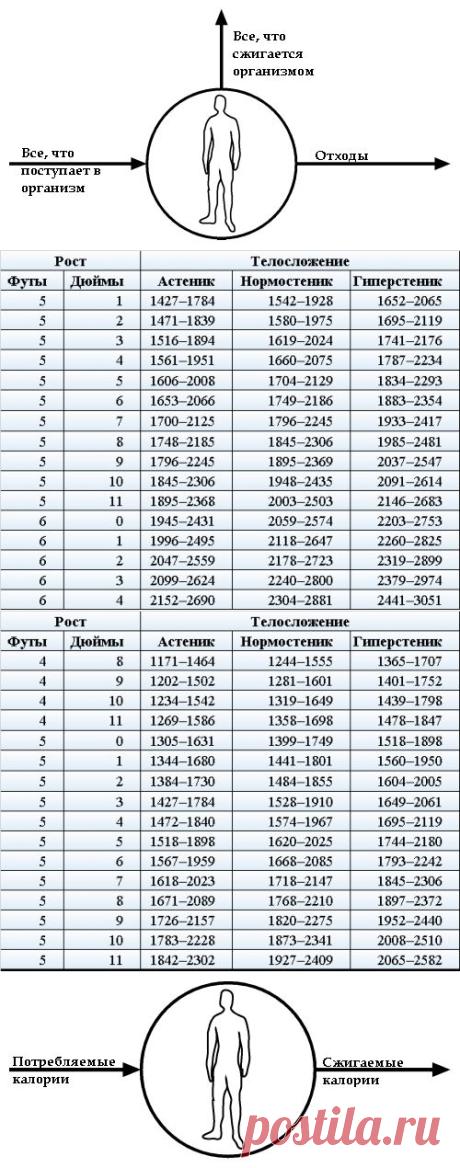 Все, что сжигается организмом

Все, что поступает в организм

Отходы

| Рост | | Телосложение | | |
|---|---|---|---|---|
| Футы | Дюймы | Астеник | Нормостеник | Гиперстеник |
| 5 | 1 | 1427–1784 | 1542–1928 | 1652–2065 |
| 5 | 2 | 1471–1839 | 1580–1975 | 1695–2119 |
| 5 | 3 | 1516–1894 | 1619–2024 | 1741–2176 |
| 5 | 4 | 1561–1951 | 1660–2075 | 1787–2234 |
| 5 | 5 | 1606–2008 | 1704–2129 | 1834–2293 |
| 5 | 6 | 1653–2066 | 1749–2186 | 1883–2354 |
| 5 | 7 | 1700–2125 | 1796–2245 | 1933–2417 |
| 5 | 8 | 1748–2185 | 1845–2306 | 1985–2481 |
| 5 | 9 | 1796–2245 | 1895–2369 | 2037–2547 |
| 5 | 10 | 1845–2306 | 1948–2435 | 2091–2614 |
| 5 | 11 | 1895–2368 | 2003–2503 | 2146–2683 |
| 6 | 0 | 1945–2431 | 2059–2574 | 2203–2753 |
| 6 | 1 | 1996–2495 | 2118–2647 | 2260–2825 |
| 6 | 2 | 2047–2559 | 2178–2723 | 2319–2899 |
| 6 | 3 | 2099–2624 | 2240–2800 | 2379–2974 |
| 6 | 4 | 2152–2690 | 2304–2881 | 2441–3051 |

| Рост | | Телосложение | | |
|---|---|---|---|---|
| Футы | Дюймы | Астеник | Нормостеник | Гиперстеник |
| 4 | 8 | 1171–1464 | 1244–1555 | 1365–1707 |
| 4 | 9 | 1202–1502 | 1281–1601 | 1401–1752 |
| 4 | 10 | 1234–1542 | 1319–1649 | 1439–1798 |
| 4 | 11 | 1269–1586 | 1358–1698 | 1478–1847 |
| 5 | 0 | 1305–1631 | 1399–1749 | 1518–1898 |
| 5 | 1 | 1344–1680 | 1441–1801 | 1560–1950 |
| 5 | 2 | 1384–1730 | 1484–1855 | 1604–2005 |
| 5 | 3 | 1427–1784 | 1528–1910 | 1649–2061 |
| 5 | 4 | 1472–1840 | 1574–1967 | 1695–2119 |
| 5 | 5 | 1518–1898 | 1620–2025 | 1744–2180 |
| 5 | 6 | 1567–1959 | 1668–2085 | 1793–2242 |
| 5 | 7 | 1618–2023 | 1718–2147 | 1845–2306 |
| 5 | 8 | 1671–2089 | 1768–2210 | 1897–2372 |
| 5 | 9 | 1726–2157 | 1820–2275 | 1952–2440 |
| 5 | 10 | 1783–2228 | 1873–2341 | 2008–2510 |
| 5 | 11 | 1842–2302 | 1927–2409 | 2065–2582 |

Потребляемые калории

Сжигаемые калории

postila.ru